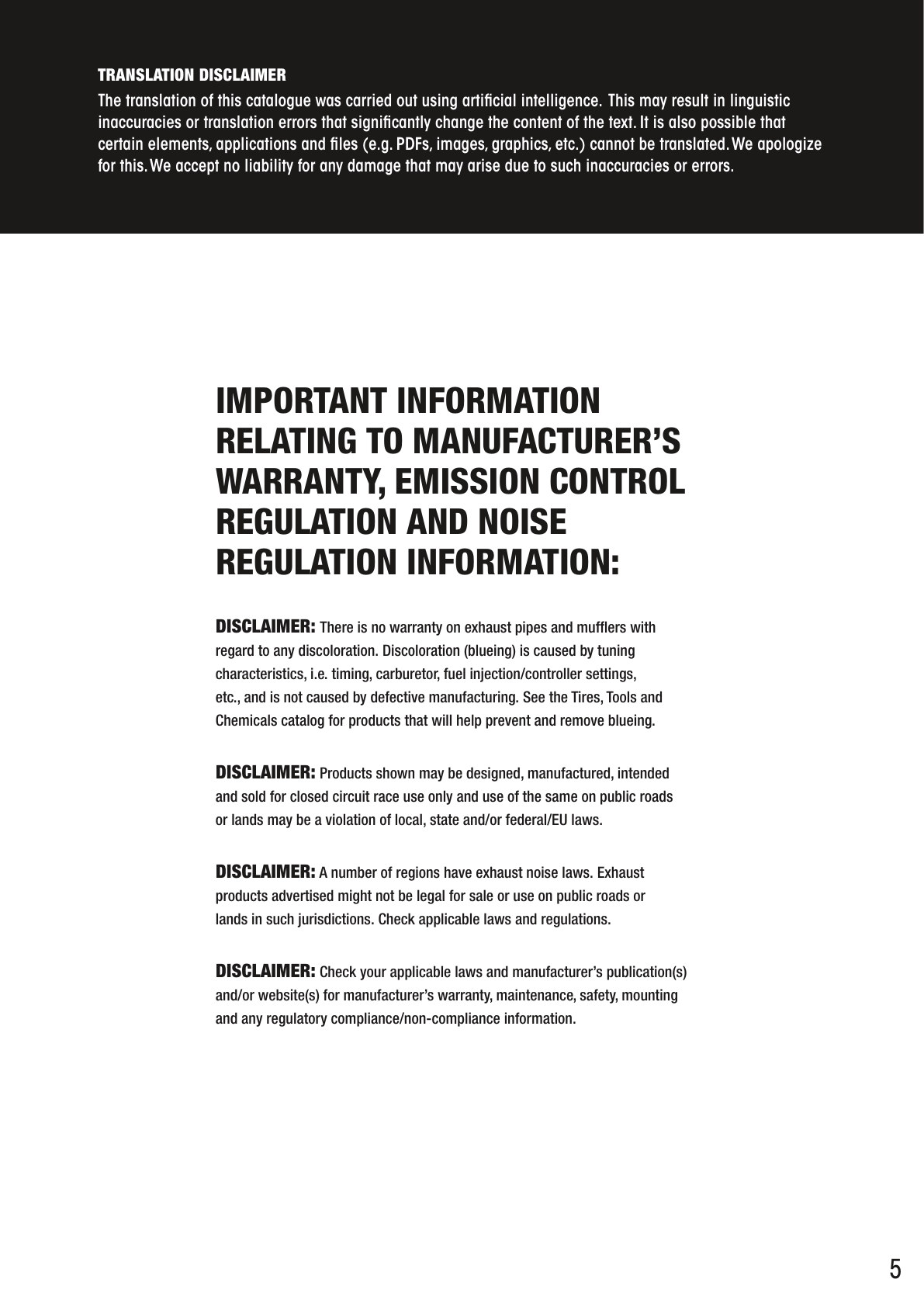 TRANSLATION DISCLAIMER

The translation of this catalogue was carried out using artificial intelligence. This may result in linguistic inaccuracies or translation errors that significantly change the content of the text. It is also possible that certain elements, applications and files (e.g. PDFs, images, graphics, etc.) cannot be translated. We apologize for this. We accept no liability for any damage that may arise due to such inaccuracies or errors.

IMPORTANT INFORMATION RELATING TO MANUFACTURER'S WARRANTY, EMISSION CONTROL REGULATION AND NOISE REGULATION INFORMATION:

DISCLAIMER: There is no warranty on exhaust pipes and mufflers with regard to any discoloration. Discoloration (blueing) is caused by tuning characteristics, i.e. timing, carburetor, fuel injection/controller settings, etc., and is not caused by defective manufacturing. See the Tires, Tools and Chemicals catalog for products that will help prevent and remove blueing.

DISCLAIMER: Products shown may be designed, manufactured, intended and sold for closed circuit race use only and use of the same on public roads or lands may be a violation of local, state and/or federal/EU laws.

DISCLAIMER: A number of regions have exhaust noise laws. Exhaust products advertised might not be legal for sale or use on public roads or lands in such jurisdictions. Check applicable laws and regulations.

DISCLAIMER: Check your applicable laws and manufacturer's publication(s) and/or website(s) for manufacturer's warranty, maintenance, safety, mounting and any regulatory compliance/non-compliance information.

5